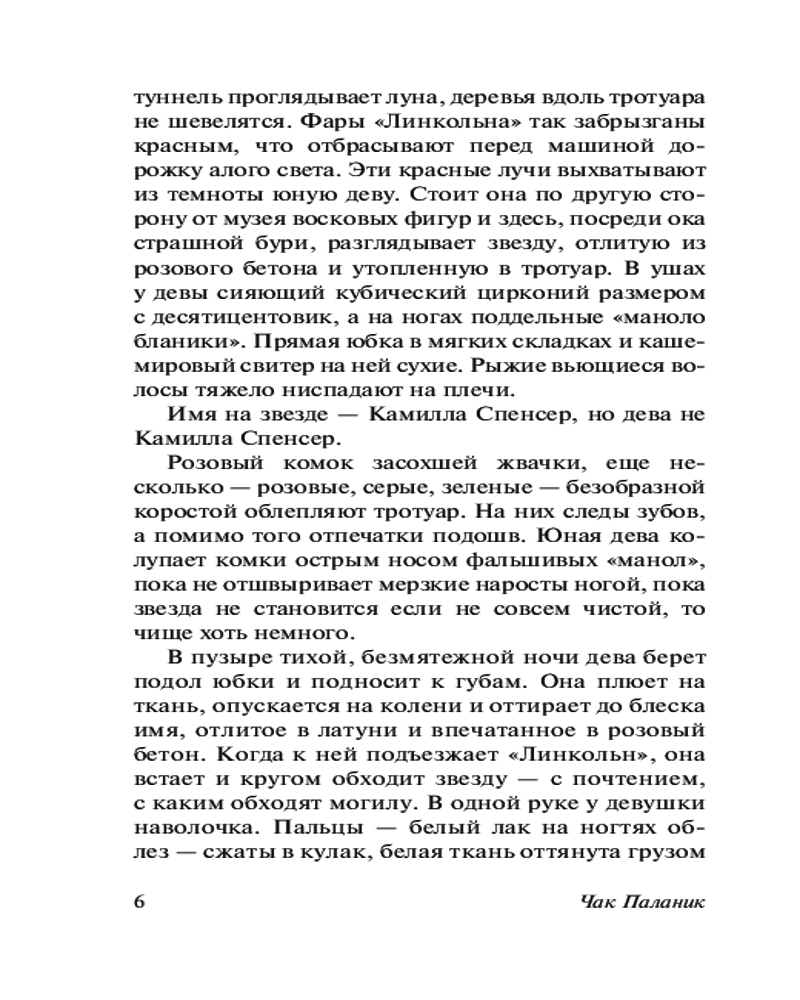 туннель проглядывает луна, деревья вдоль тротуара не шевелятся. Фары «Линкольна» так забрызганы красным, что отбрасывают перед машиной дорожку алого света. Эти красные лучи выхватывают из темноты юную деву. Стоит она по другую сторону от музея восковых фигур и здесь, посреди ока страшной бури, разглядывает звезду, отлитую из розового бетона и утопленную в тротуар. В ушах у девы сияющий кубический цирконий размером с десятицентовик, а на ногах поддельные «маноло бланики». Прямая юбка в мягких складках и кашемировый свитер на ней сухие. Рыжие вьющиеся волосы тяжело ниспадают на плечи.

Имя на звезде — Камилла Спенсер, но дева не Камилла Спенсер.

Розовый комок засохшей жвачки, еще несколько — розовые, серые, зеленые — безобразной коростой облепляют тротуар. На них следы зубов, а помимо того отпечатки подошв. Юная дева колупает комки острым носом фальшивых «манол», пока не отшвыривает мерзкие наросты ногой, пока звезда не становится если не совсем чистой, то чище хоть немного.

В пузыре тихой, безмятежной ночи дева берет подол юбки и подносит к губам. Она плюет на ткань, опускается на колени и оттирает до блеска имя, отлитое в латуни и впечатанное в розовый бетон. Когда к ней подъезжает «Линкольн», она встает и кругом обходит звезду — с почтением, с каким обходят могилу. В одной руке у девушки наволочка. Пальцы — белый лак на ногтях облез — сжаты в кулак, белая ткань оттянута грузом

6 Чак Паланик